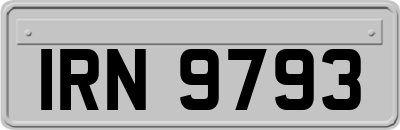 IRN 9793